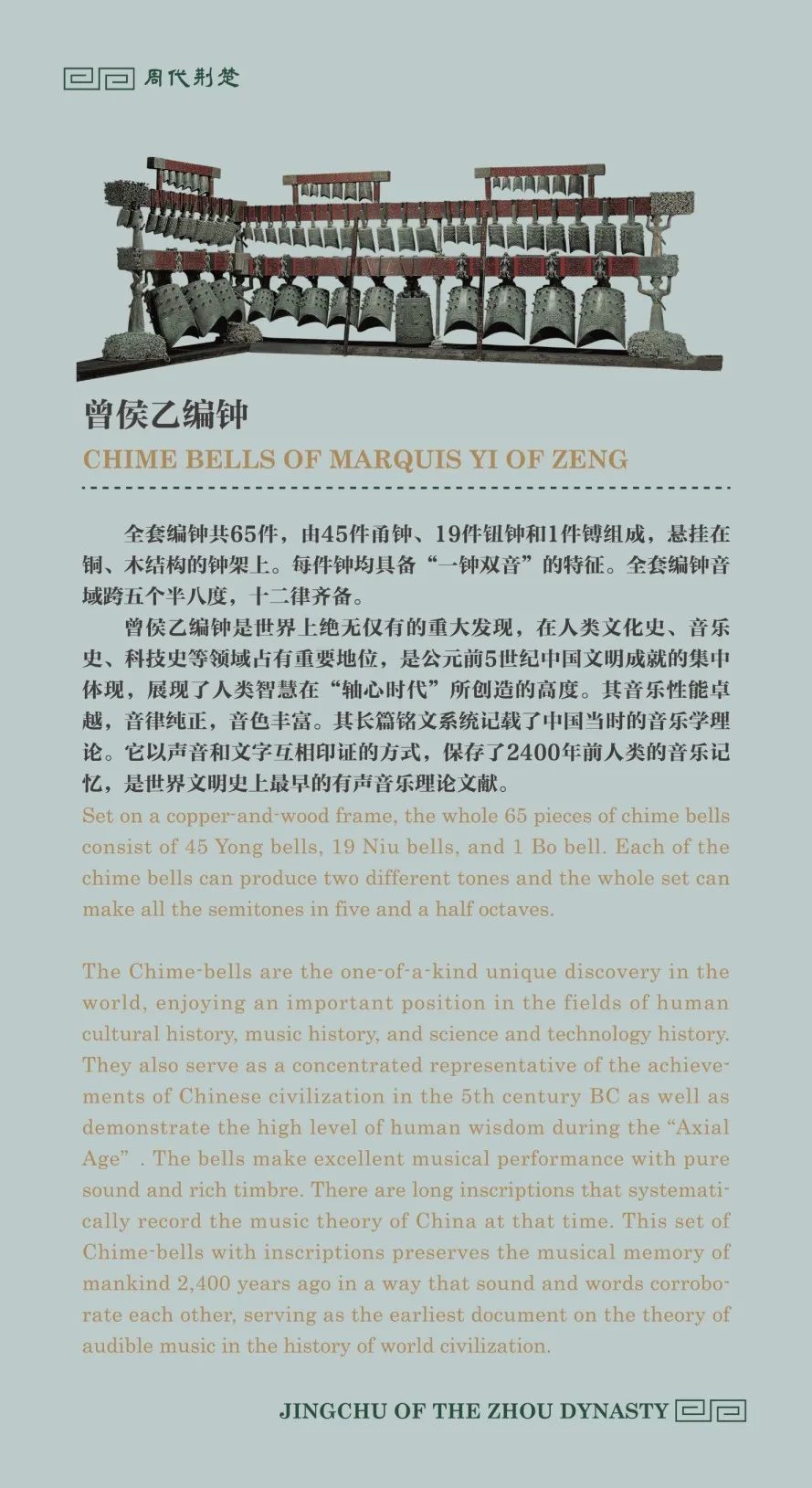 周代荆楚

曾侯乙编钟

CHIME BELLS OF MARQUIS YI OF ZENG

全套编钟共65件，由45件甬钟、19件钮钟和1件镈组成，悬挂在铜、木结构的钟架上。每件钟均具备“一钟双音”的特征。全套编钟音域跨五个半八度，十二律齐备。

曾侯乙编钟是世界上绝无仅有的重大发现，在人类文化史、音乐史、科技史等领域占有重要地位，是公元前5世纪中国文明成就的集中体现，展现了人类智慧在“轴心时代”所创造的高度。其音乐性能卓越，音律纯正，音色丰富。其长篇铭文系统记载了中国当时的音乐学理论。它以声音和文字互相印证的方式，保存了2400年前人类的音乐记忆，是世界文明史上最早的有声音乐理论文献。

Set on a copper-and-wood frame, the whole 65 pieces of chime bells consist of 45 Yong bells, 19 Niu bells, and 1 Bo bell. Each of the chime bells can produce two different tones and the whole set can make all the semitones in five and a half octaves.

The Chime-bells are the one-of-a-kind unique discovery in the world, enjoying an important position in the fields of human cultural history, music history, and science and technology history. They also serve as a concentrated representative of the achievements of Chinese civilization in the 5th century BC as well as demonstrate the high level of human wisdom during the “Axial Age” . The bells make excellent musical performance with pure sound and rich timbre. There are long inscriptions that systematically record the music theory of China at that time. This set of Chime-bells with inscriptions preserves the musical memory of mankind 2,400 years ago in a way that sound and words corroborate each other, serving as the earliest document on the theory of audible music in the history of world civilization.

JINGCHU OF THE ZHOU DYNASTY